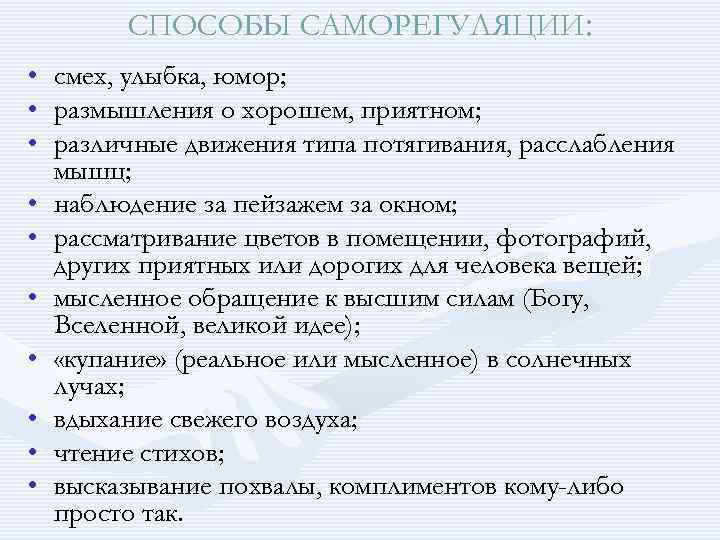 СПОСОБЫ САМОРЕГУЛЯЦИИ:

• смех, улыбка, юмор;
• размышления о хорошем, приятном;
• различные движения типа потягивания, расслабления мышц;
• наблюдение за пейзажем за окном;
• рассматривание цветов в помещении, фотографий, других приятных или дорогих для человека вещей;
• мысленное обращение к высшим силам (Богу, Вселенной, великой идее);
• «купание» (реальное или мысленное) в солнечных лучах;
• вдыхание свежего воздуха;
• чтение стихов;
• высказывание похвалы, комплиментов кому-либо просто так.